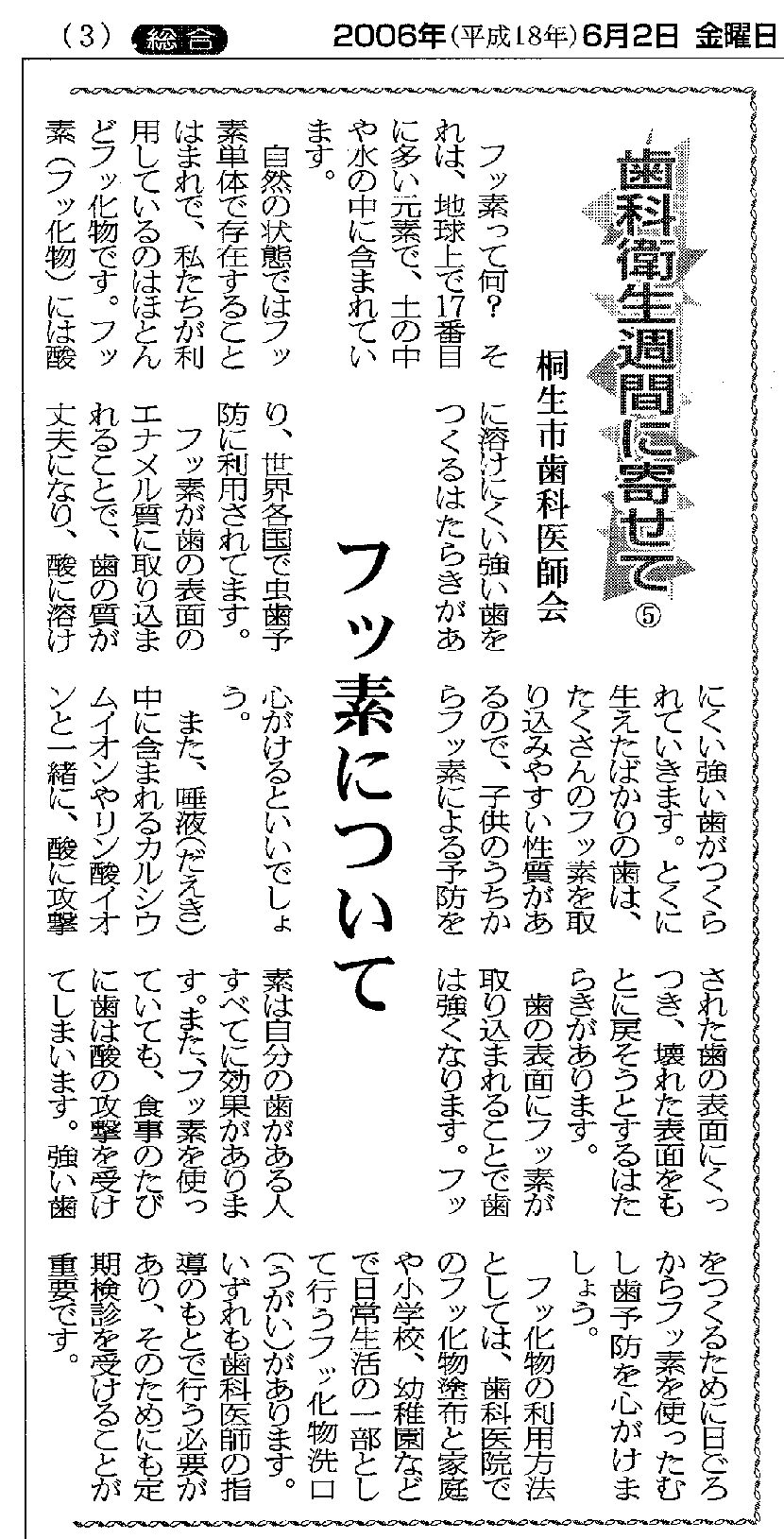 (3) 総合 2006年(平成18年)6月2日 金曜日

歯科衛生週間に寄せて ⑤

桐生市歯科医師会

フッ素について

フッ素って何? それは、地球上で17番目に多い元素で、土の中や水の中に含まれています。

自然の状態ではフッ素単体で存在することはまれで、私たちが利用しているのはほとんどフッ化物です。フッ素(フッ化物)には酸に溶けにくい強い歯をつくるはたらきがあり、世界各国で虫歯予防に利用されてます。

フッ素が歯の表面のエナメル質に取り込まれることで、歯の質が丈夫になり、酸に溶けにくい強い歯がつくられていきます。とくに生えたばかりの歯は、たくさんのフッ素を取り込みやすい性質があるので、子供のうちからフッ素による予防を心がけるといいでしょう。

また、唾液(だえき)中に含まれるカルシウムイオンやリン酸イオンと一緒に、酸に攻撃された歯の表面にくっつき、壊れた表面をもとに戻そうとするはたらきがあります。

歯の表面にフッ素が取り込まれることで歯は強くなります。フッ素は自分の歯がある人すべてに効果があります。また、フッ素を使っていても、食事のたびに歯は酸の攻撃を受けてしまいます。強い歯をつくるために日ごろからフッ素を使ったむし歯予防を心がけましょう。

フッ化物の利用方法としては、歯科医院でのフッ化物塗布と家庭や小学校、幼稚園などで日常生活の一部として行うフッ化物洗口(うがい)があります。いずれも歯科医師の指導のもとで行う必要があり、そのためにも定期検診を受けることが重要です。